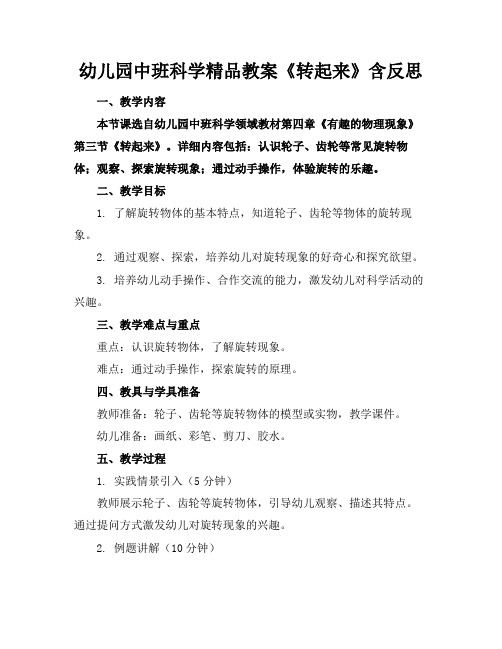 幼儿园中班科学精品教案《转起来》含反思

一、教学内容

本节课选自幼儿园中班科学领域教材第四章《有趣的物理现象》第三节《转起来》。详细内容包括：认识轮子、齿轮等常见旋转物体；观察、探索旋转现象；通过动手操作，体验旋转的乐趣。

二、教学目标

1. 了解旋转物体的基本特点，知道轮子、齿轮等物体的旋转现象。

2. 通过观察、探索，培养幼儿对旋转现象的好奇心和探究欲望。

3. 培养幼儿动手操作、合作交流的能力，激发幼儿对科学活动的兴趣。

三、教学难点与重点

重点：认识旋转物体，了解旋转现象。

难点：通过动手操作，探索旋转的原理。

四、教具与学具准备

教师准备：轮子、齿轮等旋转物体的模型或实物，教学课件。

幼儿准备：画纸、彩笔、剪刀、胶水。

五、教学过程

1. 实践情景引入（5分钟）

教师展示轮子、齿轮等旋转物体，引导幼儿观察、描述其特点。通过提问方式激发幼儿对旋转现象的兴趣。

2. 例题讲解（10分钟）